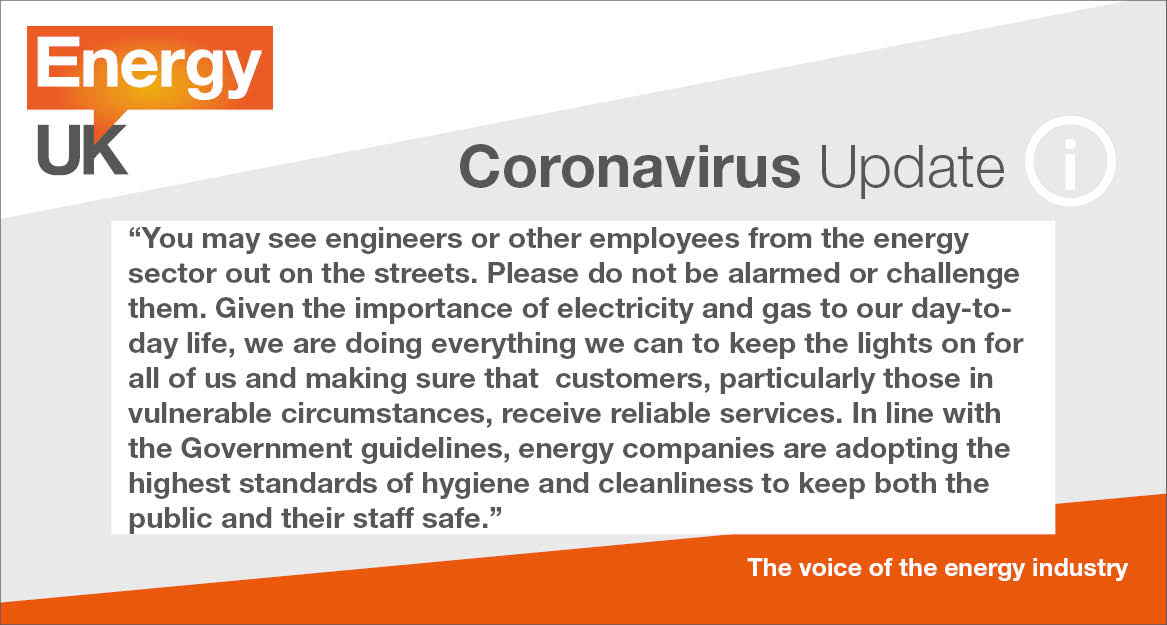 Energy
UK

Coronavirus Update

"You may see engineers or other employees from the energy sector out on the streets. Please do not be alarmed or challenge them. Given the importance of electricity and gas to our day-to-day life, we are doing everything we can to keep the lights on for all of us and making sure that customers, particularly those in vulnerable circumstances, receive reliable services. In line with the Government guidelines, energy companies are adopting the highest standards of hygiene and cleanliness to keep both the public and their staff safe."

The voice of the energy industry